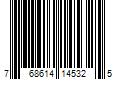 7 68614 14532 5